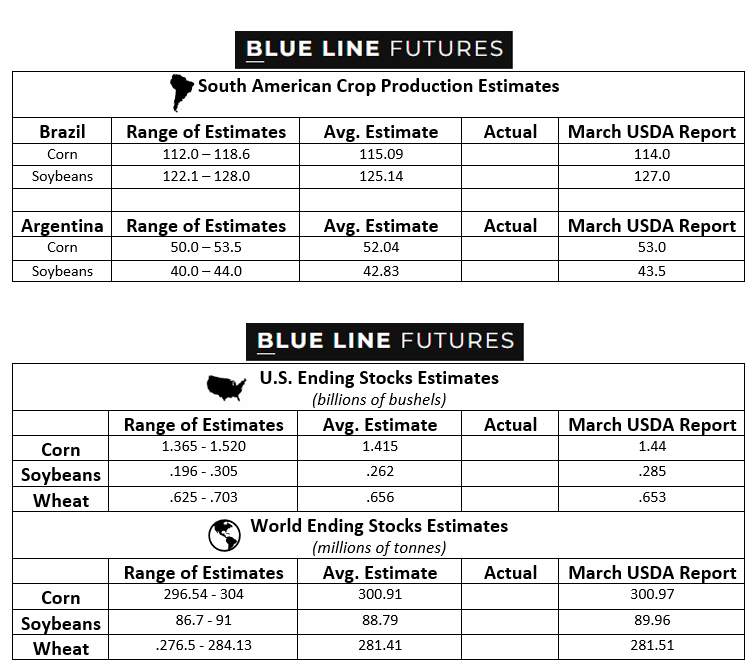 BLUE LINE FUTURES

South American Crop Production Estimates

| Brazil | Range of Estimates | Avg. Estimate | Actual | March USDA Report |
|---|---|---|---|---|
| Corn | 112.0 – 118.6 | 115.09 | | 114.0 |
| Soybeans | 122.1 – 128.0 | 125.14 | | 127.0 |
| | | | | |
| Argentina | Range of Estimates | Avg. Estimate | Actual | March USDA Report |
| Corn | 50.0 – 53.5 | 52.04 | | 53.0 |
| Soybeans | 40.0 – 44.0 | 42.83 | | 43.5 |

BLUE LINE FUTURES

U.S. Ending Stocks Estimates
(billions of bushels)

| | Range of Estimates | Avg. Estimate | Actual | March USDA Report |
|---|---|---|---|---|
| Corn | 1.365 - 1.520 | 1.415 | | 1.44 |
| Soybeans | .196 - .305 | .262 | | .285 |
| Wheat | .625 - .703 | .656 | | .653 |

World Ending Stocks Estimates
(millions of tonnes)

| | Range of Estimates | Avg. Estimate | Actual | March USDA Report |
|---|---|---|---|---|
| Corn | 296.54 - 304 | 300.91 | | 300.97 |
| Soybeans | 86.7 - 91 | 88.79 | | 89.96 |
| Wheat | .276.5 - 284.13 | 281.41 | | 281.51 |